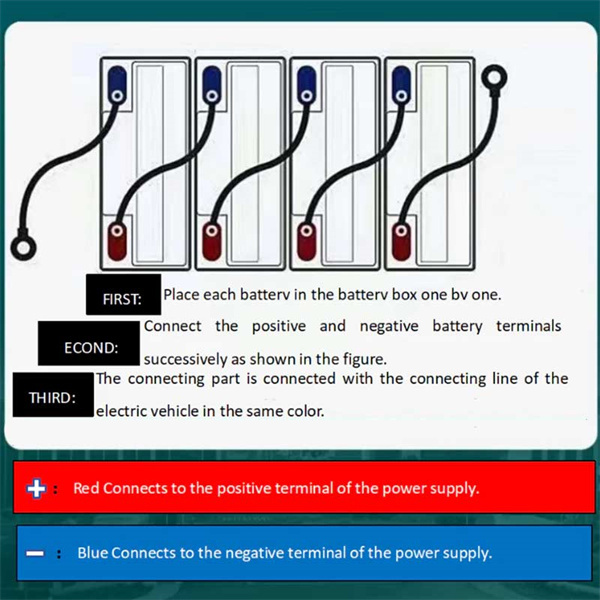 FIRST: Place each batterv in the batterv box one bv one.

ECOND: Connect the positive and negative battery terminals successively as shown in the figure.

THIRD: The connecting part is connected with the connecting line of the electric vehicle in the same color.

+ : Red Connects to the positive terminal of the power supply.

− : Blue Connects to the negative terminal of the power supply.